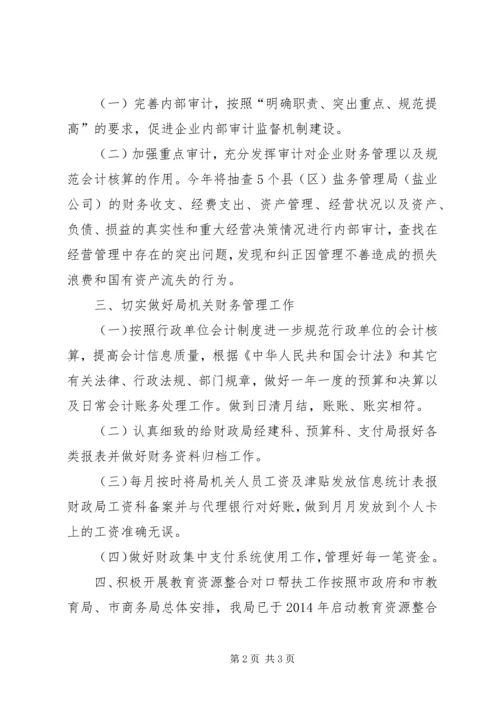 （一）完善内部审计，按照“明确职责、突出重点、规范提高”的要求，促进企业内部审计监督机制建设。

（二）加强重点审计，充分发挥审计对企业财务管理以及规范会计核算的作用。今年将抽查5个县（区）盐务管理局（盐业公司）的财务收支、经费支出、资产管理、经营状况以及资产、负债、损益的真实性和重大经营决策情况进行内部审计，查找在经营管理中存在的突出问题，发现和纠正因管理不善造成的损失浪费和国有资产流失的行为。

三、切实做好局机关财务管理工作

（一）按照行政单位会计制度进一步规范行政单位的会计核算，提高会计信息质量，根据《中华人民共和国会计法》和其它有关法律、行政法规、部门规章，做好一年一度的预算和决算以及日常会计账务处理工作。做到日清月结，账账、账实相符。

（二）认真细致的给财政局经建科、预算科、支付局报好各类报表并做好财务资料归档工作。

（三）每月按时将局机关人员工资及津贴发放信息统计表报财政局工资科备案并与代理银行对好账，做到月月发放到个人卡上的工资准确无误。

（四）做好财政集中支付系统使用工作，管理好每一笔资金。

四、积极开展教育资源整合对口帮扶工作按照市政府和市教育局、市商务局总体安排，我局已于2014年启动教育资源整合

第2页 共3页